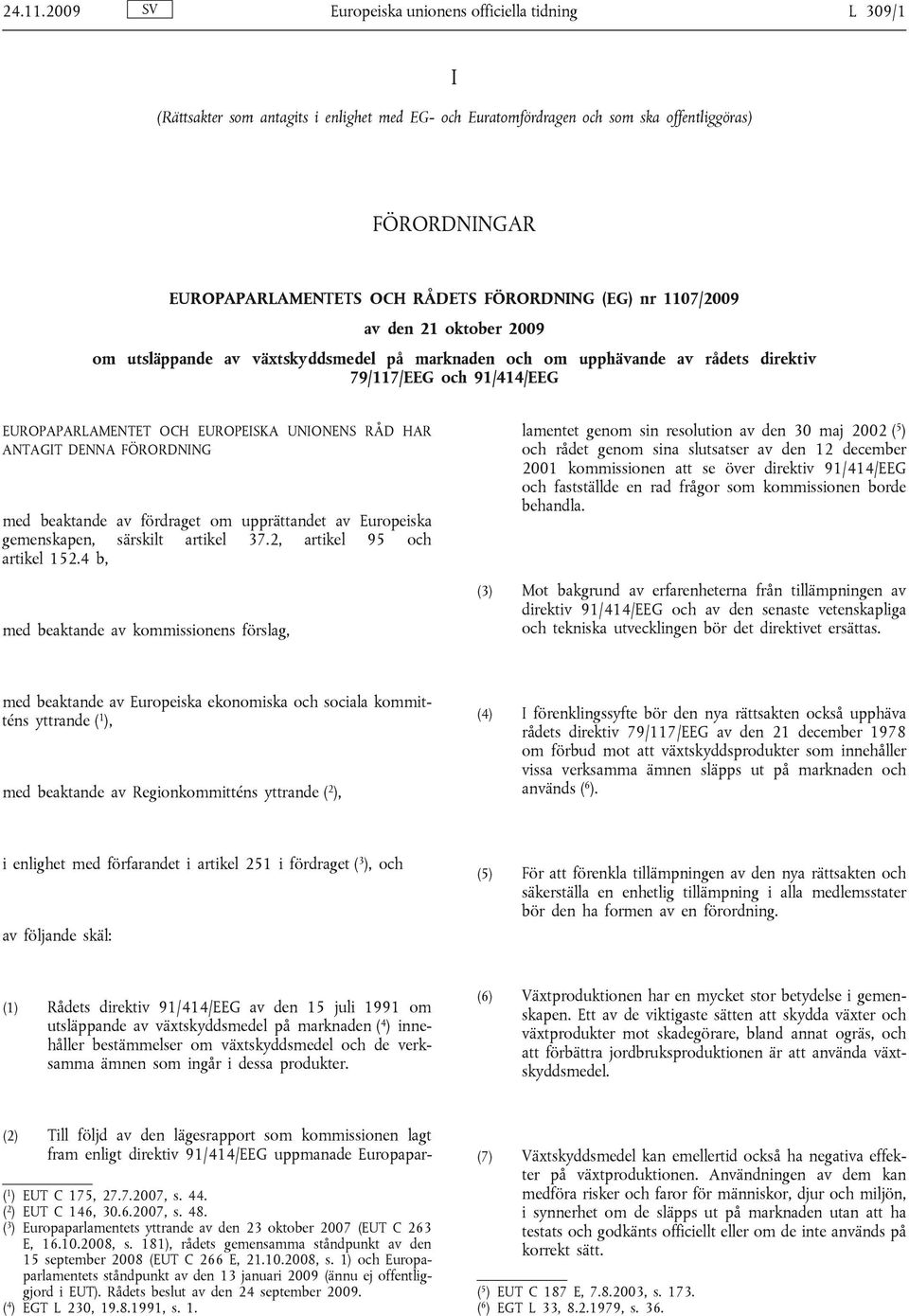 24.11.2009 SV Europeiska unionens officiella tidning L 309/1

I

(Rättsakter som antagits i enlighet med EG- och Euratomfördragen och som ska offentliggöras)

FÖRORDNINGAR

EUROPAPARLAMENTETS OCH RÅDETS FÖRORDNING (EG) nr 1107/2009

av den 21 oktober 2009

om utsläppande av växtskyddsmedel på marknaden och om upphävande av rådets direktiv 79/117/EEG och 91/414/EEG

EUROPAPARLAMENTET OCH EUROPEISKA UNIONENS RÅD HAR ANTAGIT DENNA FÖRORDNING

med beaktande av fördraget om upprättandet av Europeiska gemenskapen, särskilt artikel 37.2, artikel 95 och artikel 152.4 b,

med beaktande av kommissionens förslag,

med beaktande av Europeiska ekonomiska och sociala kommitténs yttrande ($^1$),

med beaktande av Regionkommitténs yttrande ($^2$),

i enlighet med förfarandet i artikel 251 i fördraget ($^3$), och

av följande skäl:

(1) Rådets direktiv 91/414/EEG av den 15 juli 1991 om utsläppande av växtskyddsmedel på marknaden ($^4$) innehåller bestämmelser om växtskyddsmedel och de verksamma ämnen som ingår i dessa produkter.

(2) Till följd av den lägesrapport som kommissionen lagt fram enligt direktiv 91/414/EEG uppmanade Europaparlamentet genom sin resolution av den 30 maj 2002 ($^5$) och rådet genom sina slutsatser av den 12 december 2001 kommissionen att se över direktiv 91/414/EEG och fastställde en rad frågor som kommissionen borde behandla.

(3) Mot bakgrund av erfarenheterna från tillämpningen av direktiv 91/414/EEG och av den senaste vetenskapliga och tekniska utvecklingen bör det direktivet ersättas.

(4) I förenklingssyfte bör den nya rättsakten också upphäva rådets direktiv 79/117/EEG av den 21 december 1978 om förbud mot att växtskyddsprodukter som innehåller vissa verksamma ämnen släpps ut på marknaden och används ($^6$).

(5) För att förenkla tillämpningen av den nya rättsakten och säkerställa en enhetlig tillämpning i alla medlemsstater bör den ha formen av en förordning.

(6) Växtproduktionen har en mycket stor betydelse i gemenskapen. Ett av de viktigaste sätten att skydda växter och växtprodukter mot skadegörare, bland annat ogräs, och att förbättra jordbruksproduktionen är att använda växtskyddsmedel.

(7) Växtskyddsmedel kan emellertid också ha negativa effekter på växtproduktionen. Användningen av dem kan medföra risker och faror för människor, djur och miljön, i synnerhet om de släpps ut på marknaden utan att ha testats och godkänts officiellt eller om de inte används på korrekt sätt.

($^1$) EUT C 175, 27.7.2007, s. 44.
($^2$) EUT C 146, 30.6.2007, s. 48.
($^3$) Europaparlamentets yttrande av den 23 oktober 2007 (EUT C 263 E, 16.10.2008, s. 181), rådets gemensamma ståndpunkt av den 15 september 2008 (EUT C 266 E, 21.10.2008, s. 1) och Europaparlamentets ståndpunkt av den 13 januari 2009 (ännu ej offentliggjord i EUT). Rådets beslut av den 24 september 2009.
($^4$) EGT L 230, 19.8.1991, s. 1.

($^5$) EUT C 187 E, 7.8.2003, s. 173.
($^6$) EGT L 33, 8.2.1979, s. 36.